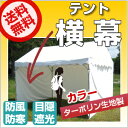 送料無料

テント

横幕

カラー

ターポリン生地製

防風
防寒

目隠
遮光